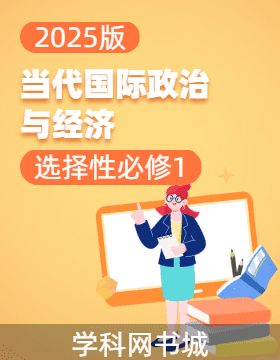 2025版

当代国际政治与经济

选择性必修1

学科网书城